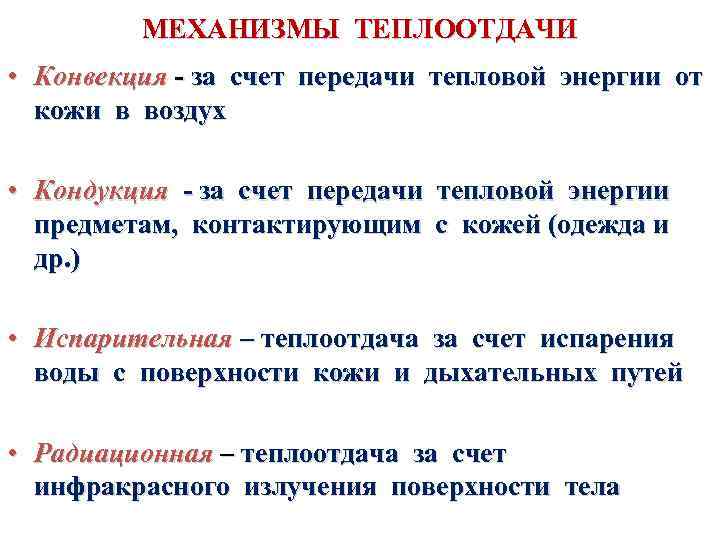 МЕХАНИЗМЫ ТЕПЛООТДАЧИ

• Конвекция - за счет передачи тепловой энергии от кожи в воздух

• Кондукция - за счет передачи тепловой энергии предметам, контактирующим с кожей (одежда и др.)

• Испарительная – теплоотдача за счет испарения воды с поверхности кожи и дыхательных путей

• Радиационная – теплоотдача за счет инфракрасного излучения поверхности тела